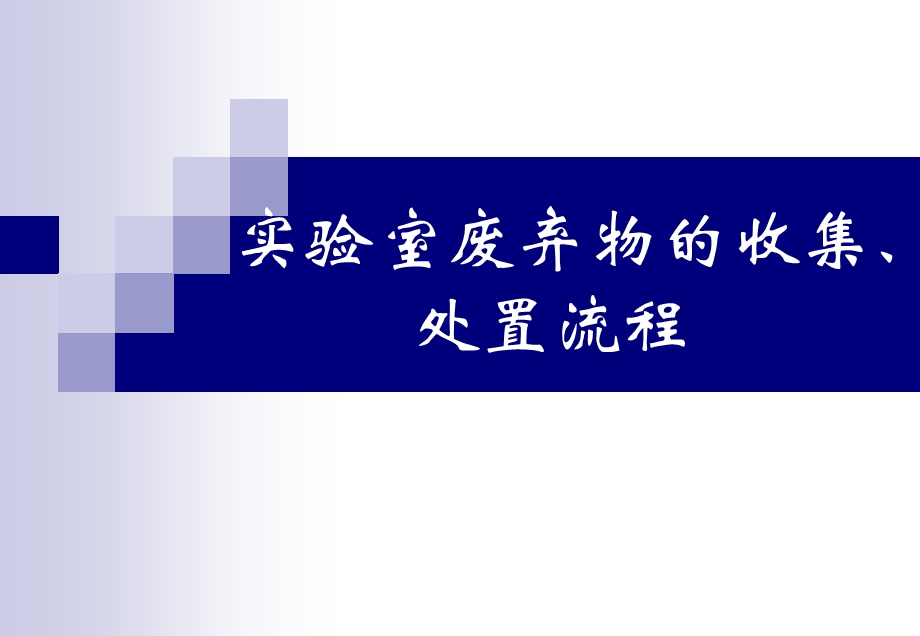 实验室废弃物的收集、处置流程